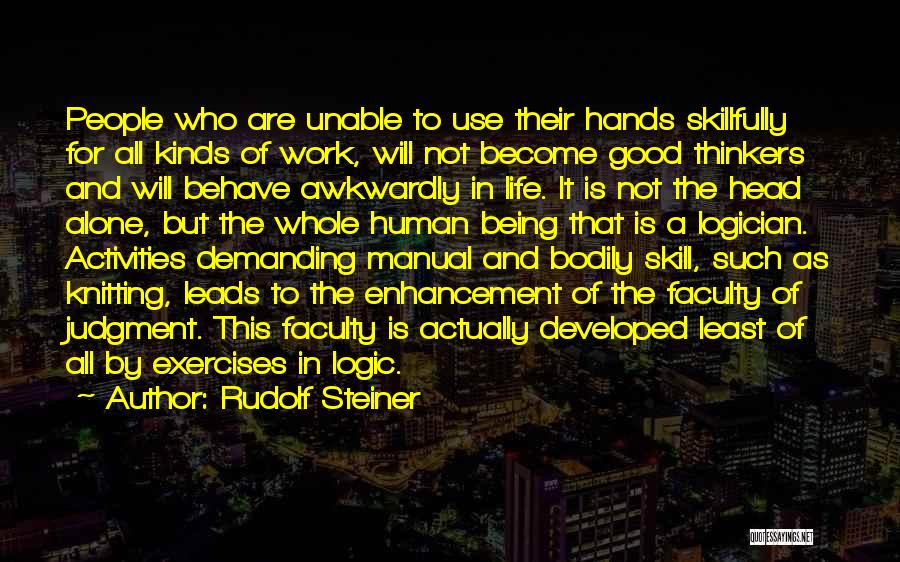 People who are unable to use their hands skillfully for all kinds of work, will not become good thinkers and will behave awkwardly in life. It is not the head alone, but the whole human being that is a logician. Activities demanding manual and bodily skill, such as knitting, leads to the enhancement of the faculty of judgment. This faculty is actually developed least of all by exercises in logic.

~ Author: Rudolf Steiner

QUOTESSAYINGS.NET